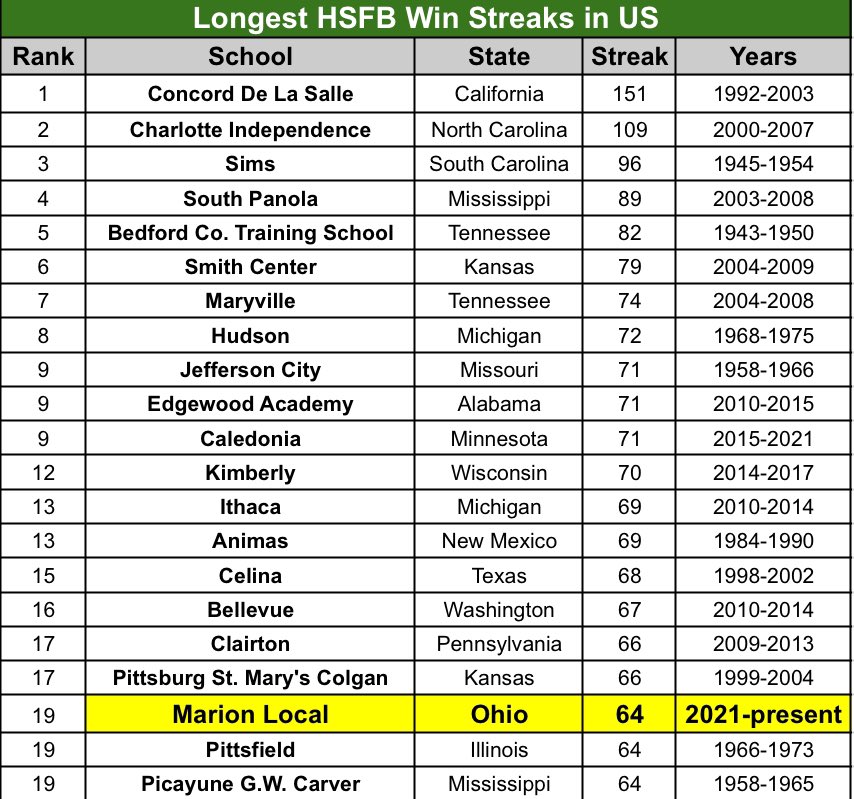 Longest HSFB Win Streaks in US

| Rank | School | State | Streak | Years |
|---|---|---|---|---|
| 1 | Concord De La Salle | California | 151 | 1992-2003 |
| 2 | Charlotte Independence | North Carolina | 109 | 2000-2007 |
| 3 | Sims | South Carolina | 96 | 1945-1954 |
| 4 | South Panola | Mississippi | 89 | 2003-2008 |
| 5 | Bedford Co. Training School | Tennessee | 82 | 1943-1950 |
| 6 | Smith Center | Kansas | 79 | 2004-2009 |
| 7 | Maryville | Tennessee | 74 | 2004-2008 |
| 8 | Hudson | Michigan | 72 | 1968-1975 |
| 9 | Jefferson City | Missouri | 71 | 1958-1966 |
| 9 | Edgewood Academy | Alabama | 71 | 2010-2015 |
| 9 | Caledonia | Minnesota | 71 | 2015-2021 |
| 12 | Kimberly | Wisconsin | 70 | 2014-2017 |
| 13 | Ithaca | Michigan | 69 | 2010-2014 |
| 13 | Animas | New Mexico | 69 | 1984-1990 |
| 15 | Celina | Texas | 68 | 1998-2002 |
| 16 | Bellevue | Washington | 67 | 2010-2014 |
| 17 | Clairton | Pennsylvania | 66 | 2009-2013 |
| 17 | Pittsburg St. Mary's Colgan | Kansas | 66 | 1999-2004 |
| 19 | Marion Local | Ohio | 64 | 2021-present |
| 19 | Pittsfield | Illinois | 64 | 1966-1973 |
| 19 | Picayune G.W. Carver | Mississippi | 64 | 1958-1965 |